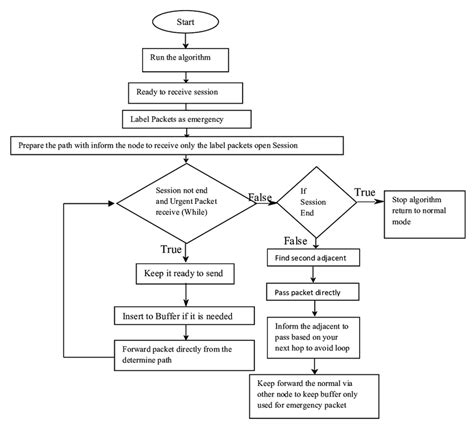 Start

Run the algorithm

Ready to receive session

Label Packets as emergency

Prepare the path with inform the node to receive only the label packets open Session

Session not end and Urgent Packet receive (While)

False

If Session End

True

Stop algorithm return to normal mode

True

Keep it ready to send

Insert to Buffer if it is needed

Forward packet directly from the determine path

False

Find second adjacent

Pass packet directly

Inform the adjacent to pass based on your next hop to avoid loop

Keep forward the normal via other node to keep buffer only used for emergency packet